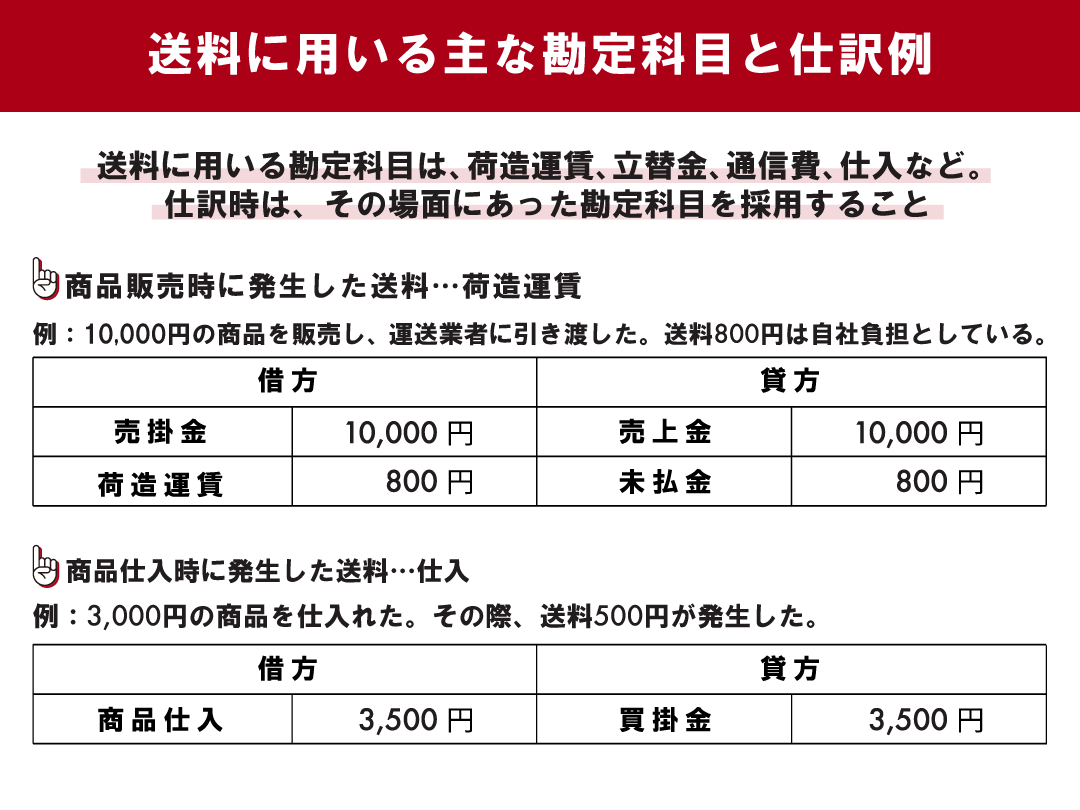 送料に用いる主な勘定科目と仕訳例

送料に用いる勘定科目は、荷造運賃、立替金、通信費、仕入など。
仕訳時は、その場面にあった勘定科目を採用すること

商品販売時に発生した送料…荷造運賃

例：10,000円の商品を販売し、運送業者に引き渡した。送料800円は自社負担としている。

| 借方 | | 貸方 | |
|---|---|---|---|
| 売掛金 | 10,000 円 | 売上金 | 10,000 円 |
| 荷造運賃 | 800 円 | 未払金 | 800 円 |

商品仕入時に発生した送料…仕入

例：3,000円の商品を仕入れた。その際、送料500円が発生した。

| 借方 | | 貸方 | |
|---|---|---|---|
| 商品仕入 | 3,500 円 | 買掛金 | 3,500 円 |